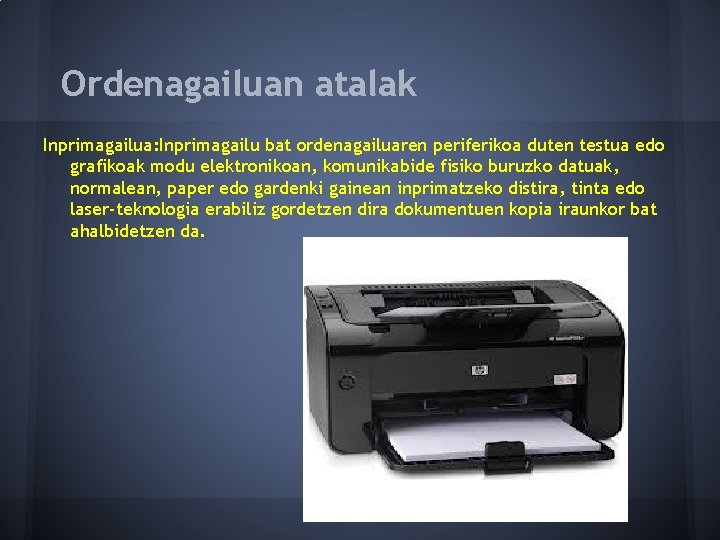 Ordenagailuan atalak

Inprimagailua:Inprimagailu bat ordenagailuaren periferikoa duten testua edo grafikoak modu elektronikoan, komunikabide fisiko buruzko datuak, normalean, paper edo gardenki gainean inprimatzeko distira, tinta edo laser-teknologia erabiliz gordetzen dira dokumentuen kopia iraunkor bat ahalbidetzen da.